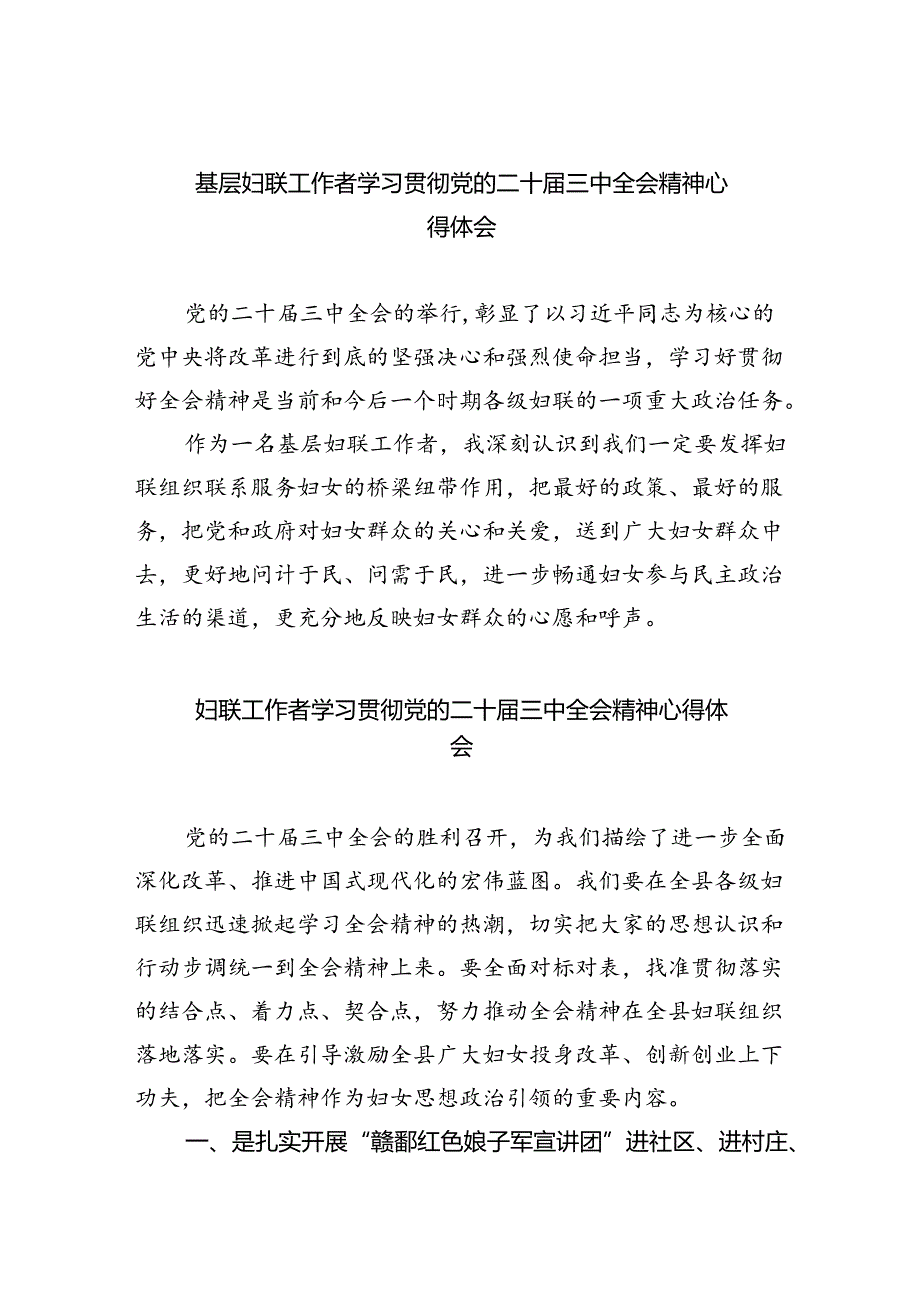 基层妇联工作者学习贯彻党的二十届三中全会精神心得体会

党的二十届三中全会的举行，彰显了以习近平同志为核心的党中央将改革进行到底的坚强决心和强烈使命担当，学习好贯彻好全会精神是当前和今后一个时期各级妇联的一项重大政治任务。

作为一名基层妇联工作者，我深刻认识到我们一定要发挥妇联组织联系服务妇女的桥梁纽带作用，把最好的政策、最好的服务，把党和政府对妇女群众的关心和关爱，送到广大妇女群众中去，更好地问计于民、问需于民，进一步畅通妇女参与民主政治生活的渠道，更充分地反映妇女群众的心愿和呼声。

妇联工作者学习贯彻党的二十届三中全会精神心得体会

党的二十届三中全会的胜利召开，为我们描绘了进一步全面深化改革、推进中国式现代化的宏伟蓝图。我们要在全县各级妇联组织迅速掀起学习全会精神的热潮，切实把大家的思想认识和行动步调统一到全会精神上来。要全面对标对表，找准贯彻落实的结合点、着力点、契合点，努力推动全会精神在全县妇联组织落地落实。要在引导激励全县广大妇女投身改革、创新创业上下功夫，把全会精神作为妇女思想政治引领的重要内容。

一、是扎实开展“赣鄱红色娘子军宣讲团”进社区、进村庄、